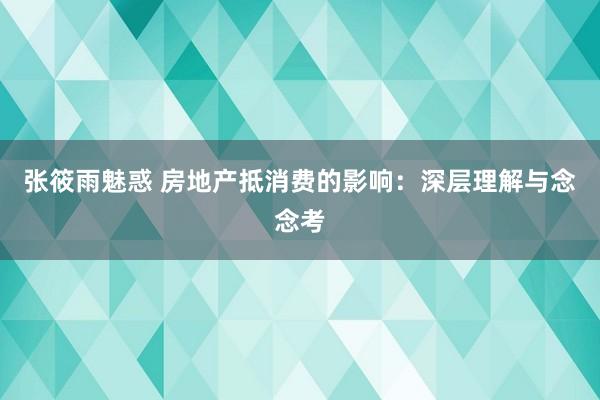 张筱雨魅惑 房地产抵消费的影响：深层理解与念念考